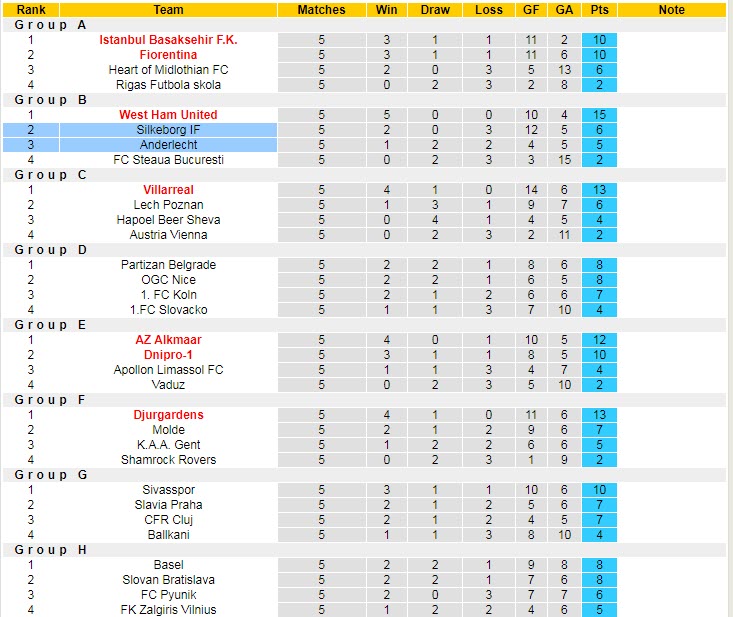 | Rank | Team | Matches | Win | Draw | Loss | GF | GA | Pts | Note |
|---|---|---|---|---|---|---|---|---|---|
| Group A | | | | | | | | | |
| 1 | Istanbul Basaksehir F.K. | 5 | 3 | 1 | 1 | 11 | 2 | 10 | |
| 2 | Fiorentina | 5 | 3 | 1 | 1 | 11 | 6 | 10 | |
| 3 | Heart of Midlothian FC | 5 | 2 | 0 | 3 | 5 | 13 | 6 | |
| 4 | Rigas Futbola skola | 5 | 0 | 2 | 3 | 2 | 8 | 2 | |
| Group B | | | | | | | | | |
| 1 | West Ham United | 5 | 5 | 0 | 0 | 10 | 4 | 15 | |
| 2 | Silkeborg IF | 5 | 2 | 0 | 3 | 12 | 5 | 6 | |
| 3 | Anderlecht | 5 | 1 | 2 | 2 | 4 | 5 | 5 | |
| 4 | FC Steaua Bucuresti | 5 | 0 | 2 | 3 | 3 | 15 | 2 | |
| Group C | | | | | | | | | |
| 1 | Villarreal | 5 | 4 | 1 | 0 | 14 | 6 | 13 | |
| 2 | Lech Poznan | 5 | 1 | 3 | 1 | 9 | 7 | 6 | |
| 3 | Hapoel Beer Sheva | 5 | 0 | 4 | 1 | 4 | 5 | 4 | |
| 4 | Austria Vienna | 5 | 0 | 2 | 3 | 2 | 11 | 2 | |
| Group D | | | | | | | | | |
| 1 | Partizan Belgrade | 5 | 2 | 2 | 1 | 8 | 6 | 8 | |
| 2 | OGC Nice | 5 | 2 | 2 | 1 | 6 | 5 | 8 | |
| 3 | 1. FC Koln | 5 | 2 | 1 | 2 | 6 | 6 | 7 | |
| 4 | 1.FC Slovacko | 5 | 1 | 1 | 3 | 7 | 10 | 4 | |
| Group E | | | | | | | | | |
| 1 | AZ Alkmaar | 5 | 4 | 0 | 1 | 10 | 5 | 12 | |
| 2 | Dnipro-1 | 5 | 3 | 1 | 1 | 8 | 5 | 10 | |
| 3 | Apollon Limassol FC | 5 | 1 | 1 | 3 | 4 | 7 | 4 | |
| 4 | Vaduz | 5 | 0 | 2 | 3 | 5 | 10 | 2 | |
| Group F | | | | | | | | | |
| 1 | Djurgardens | 5 | 4 | 1 | 0 | 11 | 6 | 13 | |
| 2 | Molde | 5 | 2 | 1 | 2 | 9 | 6 | 7 | |
| 3 | K.A.A. Gent | 5 | 1 | 2 | 2 | 6 | 6 | 5 | |
| 4 | Shamrock Rovers | 5 | 0 | 2 | 3 | 1 | 9 | 2 | |
| Group G | | | | | | | | | |
| 1 | Sivasspor | 5 | 3 | 1 | 1 | 10 | 6 | 10 | |
| 2 | Slavia Praha | 5 | 2 | 1 | 2 | 5 | 6 | 7 | |
| 3 | CFR Cluj | 5 | 2 | 1 | 2 | 4 | 5 | 7 | |
| 4 | Ballkani | 5 | 1 | 1 | 3 | 8 | 10 | 4 | |
| Group H | | | | | | | | | |
| 1 | Basel | 5 | 2 | 2 | 1 | 9 | 8 | 8 | |
| 2 | Slovan Bratislava | 5 | 2 | 2 | 1 | 7 | 6 | 8 | |
| 3 | FC Pyunik | 5 | 2 | 0 | 3 | 7 | 7 | 6 | |
| 4 | FK Zalgiris Vilnius | 5 | 1 | 2 | 2 | 4 | 6 | 5 | |